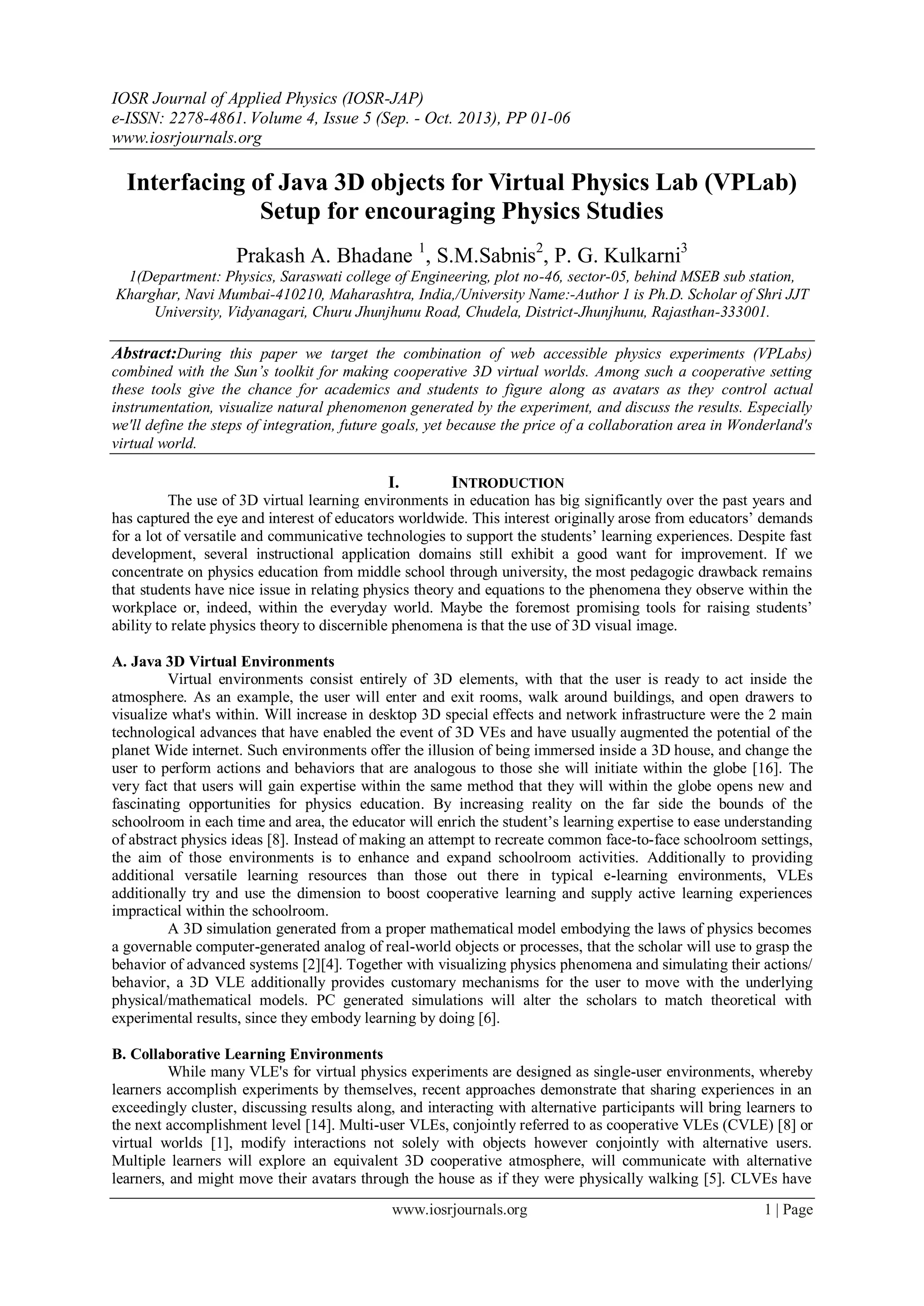 IOSR Journal of Applied Physics (IOSR-JAP)
e-ISSN: 2278-4861. Volume 4, Issue 5 (Sep. - Oct. 2013), PP 01-06
www.iosrjournals.org

Interfacing of Java 3D objects for Virtual Physics Lab (VPLab) Setup for encouraging Physics Studies

Prakash A. Bhadane $^1$, S.M.Sabnis$^2$, P. G. Kulkarni$^3$
1(Department: Physics, Saraswati college of Engineering, plot no-46, sector-05, behind MSEB sub station, Kharghar, Navi Mumbai-410210, Maharashtra, India,/University Name:-Author 1 is Ph.D. Scholar of Shri JJT University, Vidyanagari, Churu Jhunjhunu Road, Chudela, District-Jhunjhunu, Rajasthan-333001.

Abstract:During this paper we target the combination of web accessible physics experiments (VPLabs) combined with the Sun's toolkit for making cooperative 3D virtual worlds. Among such a cooperative setting these tools give the chance for academics and students to figure along as avatars as they control actual instrumentation, visualize natural phenomenon generated by the experiment, and discuss the results. Especially we'll define the steps of integration, future goals, yet because the price of a collaboration area in Wonderland's virtual world.

I. INTRODUCTION
The use of 3D virtual learning environments in education has big significantly over the past years and has captured the eye and interest of educators worldwide. This interest originally arose from educators' demands for a lot of versatile and communicative technologies to support the students' learning experiences. Despite fast development, several instructional application domains still exhibit a good want for improvement. If we concentrate on physics education from middle school through university, the most pedagogic drawback remains that students have nice issue in relating physics theory and equations to the phenomena they observe within the workplace or, indeed, within the everyday world. Maybe the foremost promising tools for raising students' ability to relate physics theory to discernible phenomena is that the use of 3D visual image.

A. Java 3D Virtual Environments
Virtual environments consist entirely of 3D elements, with that the user is ready to act inside the atmosphere. As an example, the user will enter and exit rooms, walk around buildings, and open drawers to visualize what's within. Will increase in desktop 3D special effects and network infrastructure were the 2 main technological advances that have enabled the event of 3D VEs and have usually augmented the potential of the planet Wide internet. Such environments offer the illusion of being immersed inside a 3D house, and change the user to perform actions and behaviors that are analogous to those she will initiate within the globe [16]. The very fact that users will gain expertise within the same method that they will within the globe opens new and fascinating opportunities for physics education. By increasing reality on the far side the bounds of the schoolroom in each time and area, the educator will enrich the student's learning expertise to ease understanding of abstract physics ideas [8]. Instead of making an attempt to recreate common face-to-face schoolroom settings, the aim of those environments is to enhance and expand schoolroom activities. Additionally to providing additional versatile learning resources than those out there in typical e-learning environments, VLEs additionally try and use the dimension to boost cooperative learning and supply active learning experiences impractical within the schoolroom.
A 3D simulation generated from a proper mathematical model embodying the laws of physics becomes a governable computer-generated analog of real-world objects or processes, that the scholar will use to grasp the behavior of advanced systems [2][4]. Together with visualizing physics phenomena and simulating their actions/ behavior, a 3D VLE additionally provides customary mechanisms for the user to move with the underlying physical/mathematical models. PC generated simulations will alter the scholars to match theoretical with experimental results, since they embody learning by doing [6].

B. Collaborative Learning Environments
While many VLE's for virtual physics experiments are designed as single-user environments, whereby learners accomplish experiments by themselves, recent approaches demonstrate that sharing experiences in an exceedingly cluster, discussing results along, and interacting with alternative participants will bring learners to the next accomplishment level [14]. Multi-user VLEs, conjointly referred to as cooperative VLEs (CVLE) [8] or virtual worlds [1], modify interactions not solely with objects however conjointly with alternative users. Multiple learners will explore an equivalent 3D cooperative atmosphere, will communicate with alternative learners, and might move their avatars through the house as if they were physically walking [5]. CLVEs have

www.iosrjournals.org 1 | Page